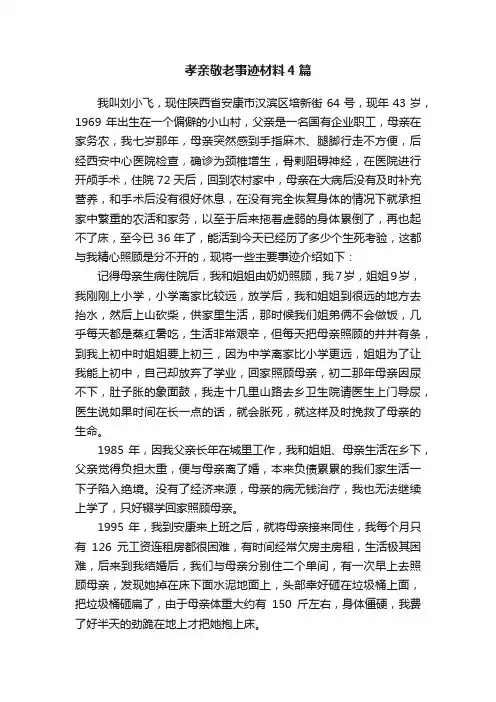 孝亲敬老事迹材料4篇

我叫刘小飞，现住陕西省安康市汉滨区培新街 64 号，现年 43 岁，1969 年出生在一个偏僻的小山村，父亲是一名国有企业职工，母亲在家务农，我七岁那年，母亲突然感到手指麻木、腿脚行走不方便，后经西安中心医院检查，确诊为颈椎增生，骨刺阻碍神经，在医院进行开颅手术，住院 72 天后，回到农村家中，母亲在大病后没有及时补充营养，和手术后没有很好休息，在没有完全恢复身体的情况下就承担家中繁重的农活和家务，以至于后来拖着虚弱的身体累倒了，再也起不了床，至今已 36 年了，能活到今天已经历了多少个生死考验，这都与我精心照顾是分不开的，现将一些主要事迹介绍如下：

记得母亲生病住院后，我和姐姐由奶奶照顾，我7岁，姐姐9岁，我刚刚上小学，小学离家比较远，放学后，我和姐姐到很远的地方去抬水，然后上山砍柴，供家里生活，那时候我们姐弟俩不会做饭，几乎每天都是蒸红薯吃，生活非常艰辛，但每天把母亲照顾的井井有条，到我上初中时姐姐要上初三，因为中学离家比小学更远，姐姐为了让我能上初中，自己却放弃了学业，回家照顾母亲，初二那年母亲因尿不下，肚子胀的象面鼓，我走十几里山路去乡卫生院请医生上门导尿，医生说如果时间在长一点的话，就会胀死，就这样及时挽救了母亲的生命。

1985 年，因我父亲长年在城里工作，我和姐姐、母亲生活在乡下，父亲觉得负担太重，便与母亲离了婚，本来负债累累的我们家生活一下子陷入绝境。没有了经济来源，母亲的病无钱治疗，我也无法继续上学了，只好辍学回家照顾母亲。

1995 年，我到安康来上班之后，就将母亲接来同住，我每个月只有 126 元工资连租房都很困难，有时间经常欠房主房租，生活极其困难，后来到我结婚后，我们与母亲分别住二个单间，有一次早上去照顾母亲，发现她掉在床下面水泥地面上，头部幸好砸在垃圾桶上面，把垃圾桶砸扁了，由于母亲体重大约有 150 斤左右，身体僵硬，我费了好半天的劲跪在地上才把她抱上床。